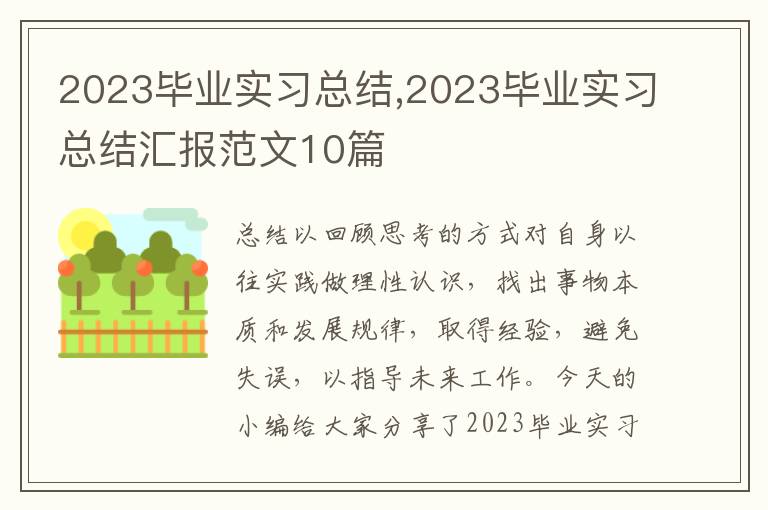 2023毕业实习总结,2023毕业实习总结汇报范文10篇

总结以回顾思考的方式对自身以往实践做理性认识，找出事物本质和发展规律，取得经验，避免失误，以指导未来工作。今天的小编给大家分享了2023毕业实习